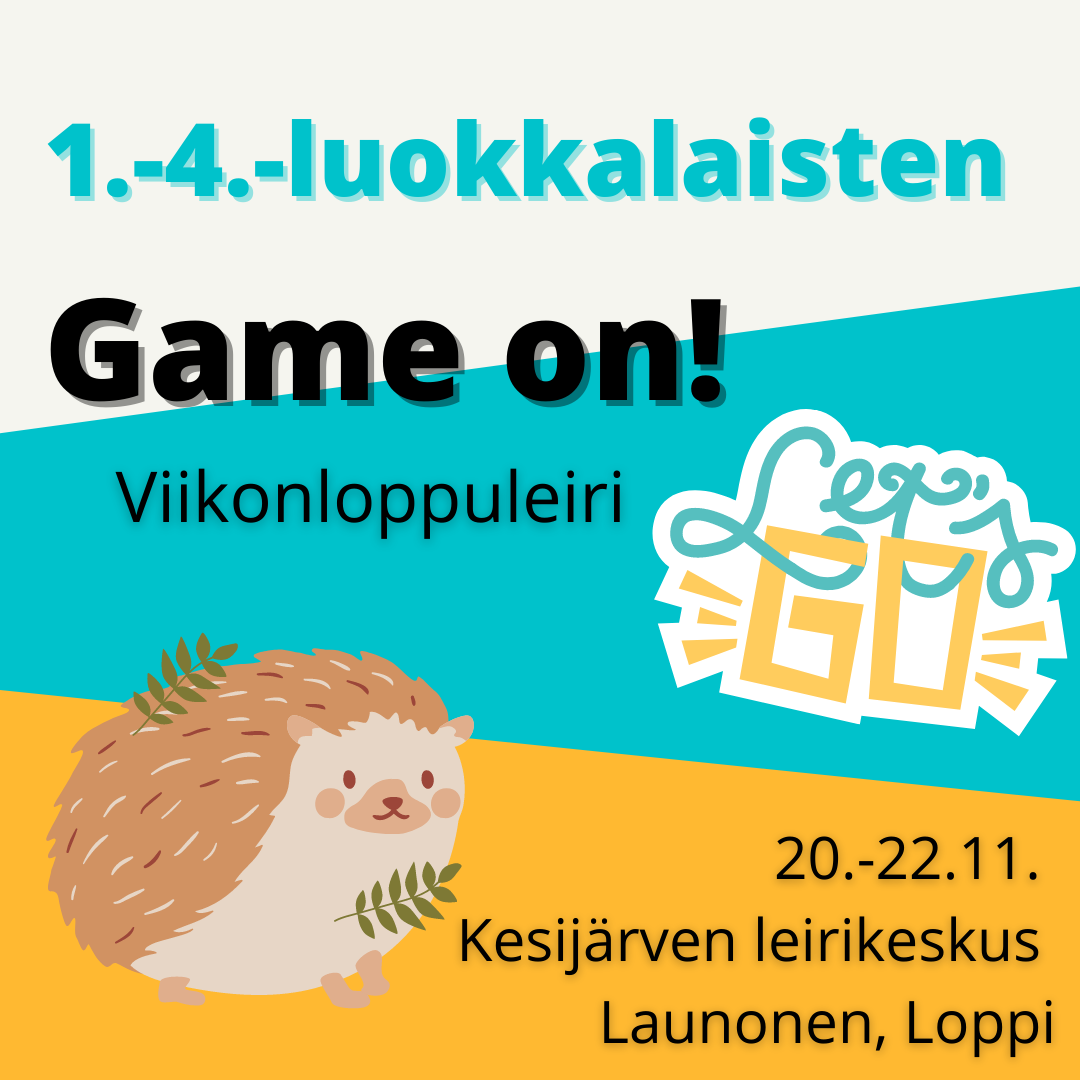 1.-4.-luokkalaisten

Game on!

Viikonloppuleiri

Let's GO

20.-22.11.
Kesijärven leirikeskus
Launonen, Loppi